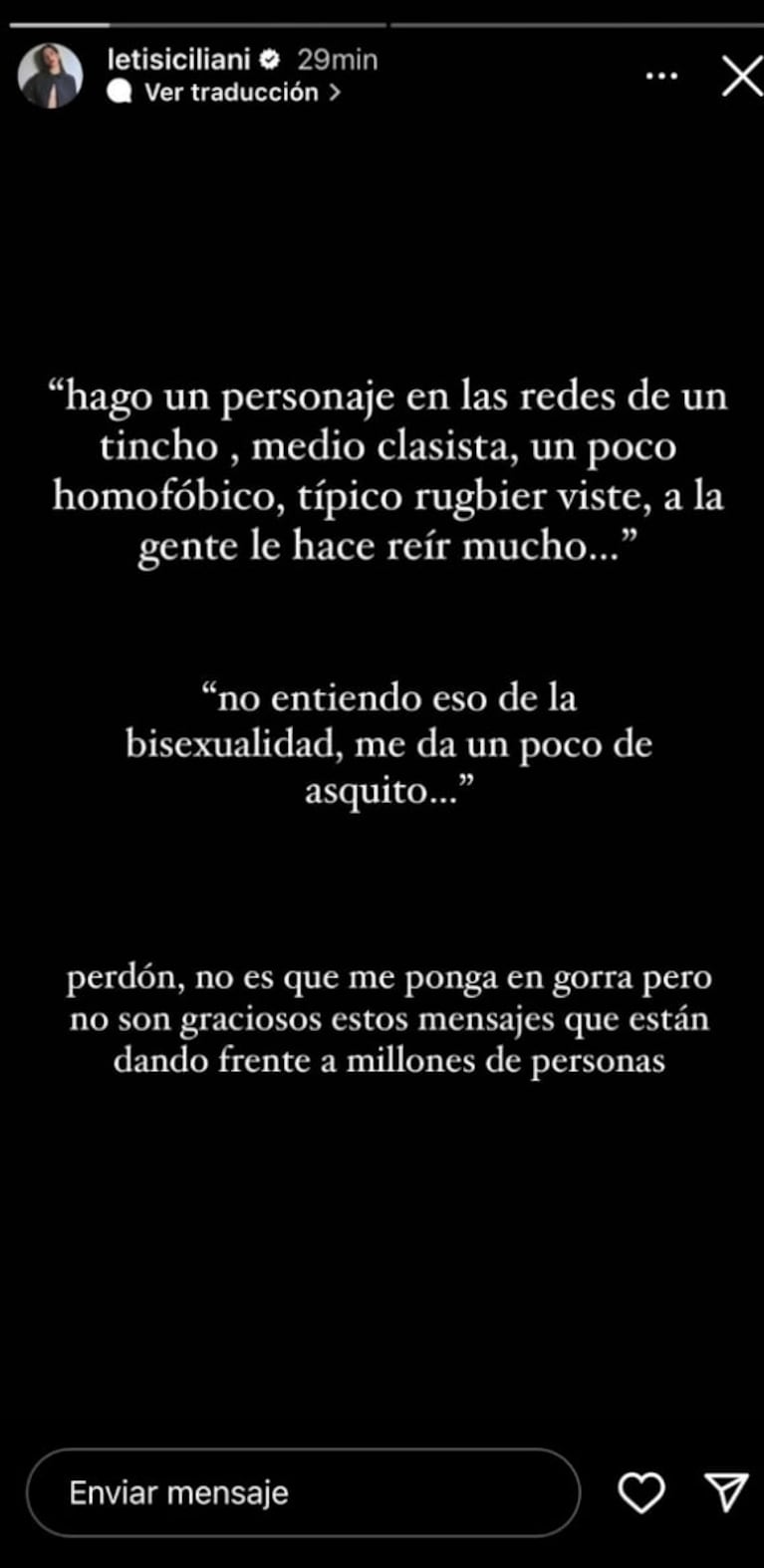 letisiciliani 29min
Ver traducción >

“hago un personaje en las redes de un tincho , medio clasista, un poco homofóbico, típico rugbier viste, a la gente le hace reír mucho...”

“no entiendo eso de la bisexualidad, me da un poco de asquito...”

perdón, no es que me ponga en gorra pero no son graciosos estos mensajes que están dando frente a millones de personas

Enviar mensaje